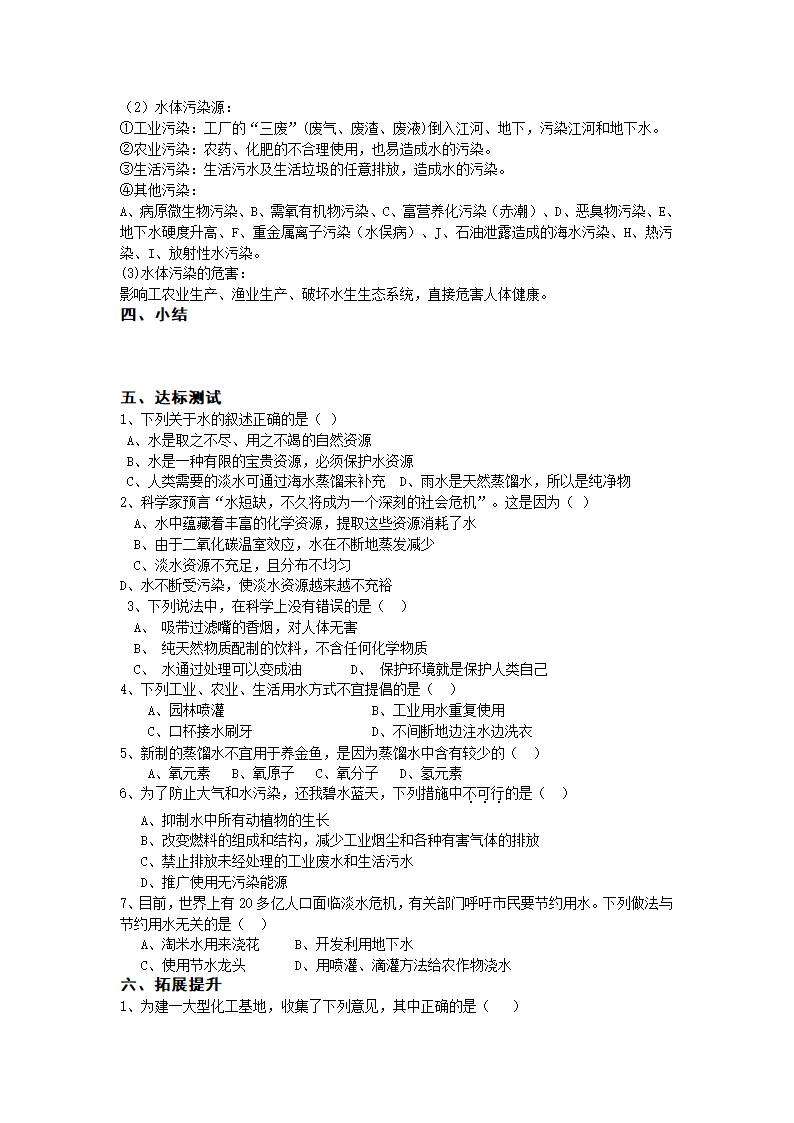 （2）水体污染源：
①工业污染：工厂的“三废”（废气、废渣、废液）倒入江河、地下，污染江河和地下水。
②农业污染：农药、化肥的不合理使用，也易造成水的污染。
③生活污染：生活污水及生活垃圾的任意排放，造成水的污染。
④其他污染：
A、病原微生物污染、B、需氧有机物污染、C、富营养化污染（赤潮）、D、恶臭物污染、E、地下水硬度升高、F、重金属离子污染（水俣病）、J、石油泄露造成的海水污染、H、热污染、I、放射性水污染。
(3)水体污染的危害：
影响工农业生产、渔业生产、破坏水生生态系统，直接危害人体健康。
四、小结

五、达标测试
1、下列关于水的叙述正确的是（ ）
A、水是取之不尽、用之不竭的自然资源
B、水是一种有限的宝贵资源，必须保护水资源
C、人类需要的淡水可通过海水蒸馏来补充 D、雨水是天然蒸馏水，所以是纯净物
2、科学家预言“水短缺，不久将成为一个深刻的社会危机”。这是因为（ ）
A、水中蕴藏着丰富的化学资源，提取这些资源消耗了水
B、由于二氧化碳温室效应，水在不断地蒸发减少
C、淡水资源不充足，且分布不均匀
D、水不断受污染，使淡水资源越来越不充裕
3、下列说法中，在科学上没有错误的是（ ）
A、 吸带过滤嘴的香烟，对人体无害
B、 纯天然物质配制的饮料，不含任何化学物质
C、 水通过处理可以变成油 D、 保护环境就是保护人类自己
4、下列工业、农业、生活用水方式不宜提倡的是（ ）
A、园林喷灌 B、工业用水重复使用
C、口杯接水刷牙 D、不间断地边注水边洗衣
5、新制的蒸馏水不宜用于养金鱼，是因为蒸馏水中含有较少的（ ）
A、氧元素 B、氧原子 C、氧分子 D、氢元素
6、为了防止大气和水污染，还我碧水蓝天，下列措施中不可行的是（ ）
A、抑制水中所有动植物的生长
B、改变燃料的组成和结构，减少工业烟尘和各种有害气体的排放
C、禁止排放未经处理的工业废水和生活污水
D、推广使用无污染能源
7、目前，世界上有 20 多亿人口面临淡水危机，有关部门呼吁市民要节约用水。下列做法与节约用水无关的是（ ）
A、淘米水用来浇花 B、开发利用地下水
C、使用节水龙头 D、用喷灌、滴灌方法给农作物浇水
六、拓展提升
1、为建一大型化工基地，收集了下列意见，其中正确的是（ ）